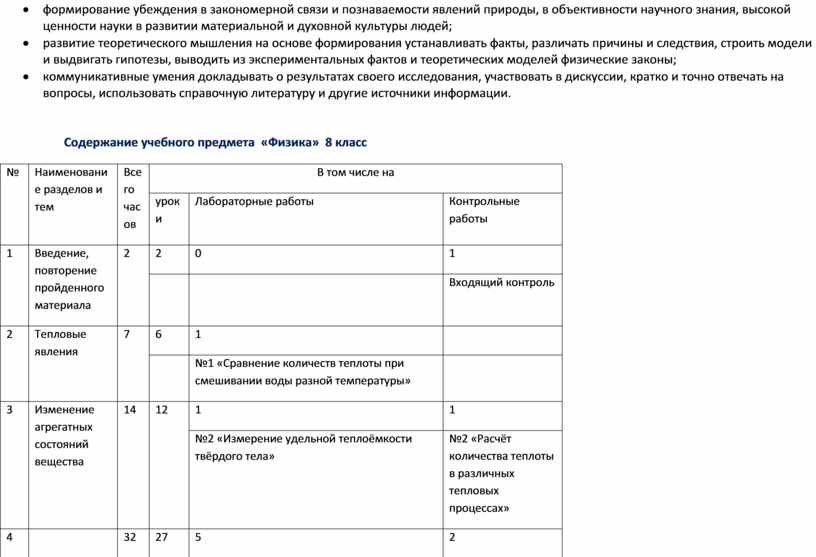 • формирование убеждения в закономерной связи и познаваемости явлений природы, в объективности научного знания, высокой ценности науки в развитии материальной и духовной культуры людей;
• развитие теоретического мышления на основе формирования устанавливать факты, различать причины и следствия, строить модели и выдвигать гипотезы, выводить из экспериментальных фактов и теоретических моделей физические законы;
• коммуникативные умения докладывать о результатах своего исследования, участвовать в дискуссии, кратко и точно отвечать на вопросы, использовать справочную литературу и другие источники информации.

Содержание учебного предмета «Физика» 8 класс

| № | Наименование разделов и тем | Всего часов | В том числе на | | |
|---|---|---|---|---|---|
| | | | уроки | Лабораторные работы | Контрольные работы |
| 1 | Введение, повторение пройденного материала | 2 | 2 | 0 | 1 |
| | | | | | Входящий контроль |
| 2 | Тепловые явления | 7 | 6 | 1 | |
| | | | | №1 «Сравнение количеств теплоты при смешивании воды разной температуры» | |
| 3 | Изменение агрегатных состояний вещества | 14 | 12 | 1 | 1 |
| | | | | №2 «Измерение удельной теплоёмкости твёрдого тела» | №2 «Расчёт количества теплоты в различных тепловых процессах» |
| 4 | | 32 | 27 | 5 | 2 |